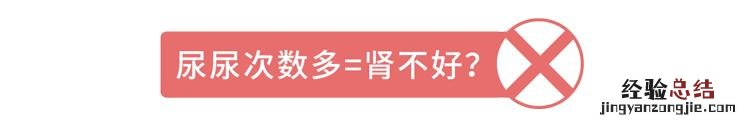 尿尿次数多=肾不好?

经验总结
jingyanzongjie.com